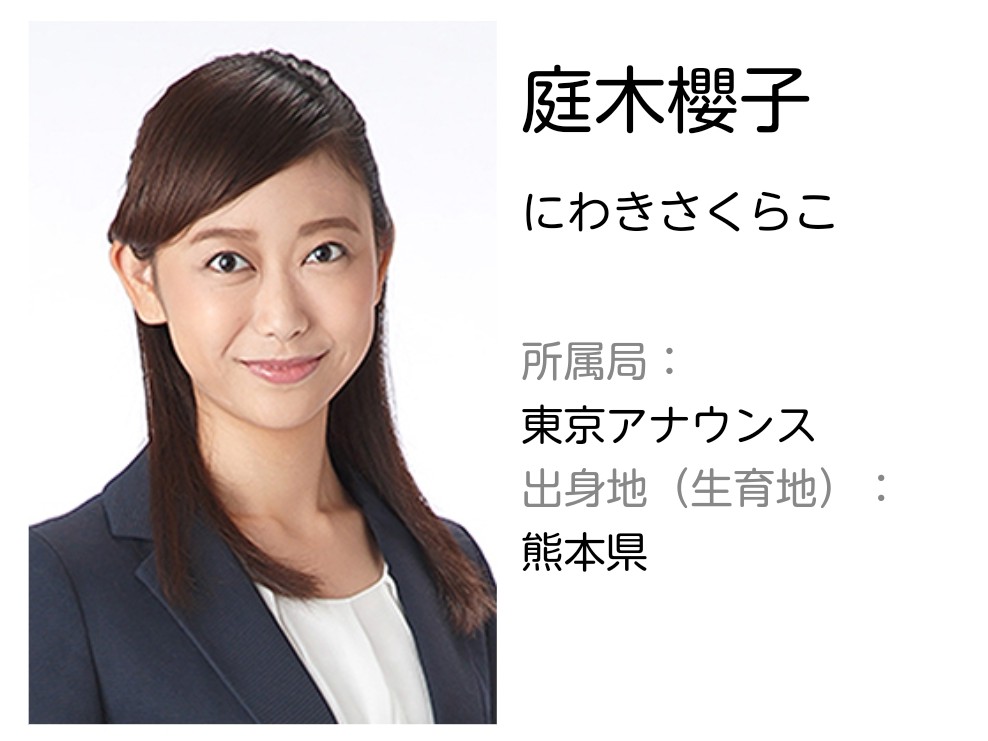 庭木櫻子

にわきさくらこ

所属局：
東京アナウンス
出身地（生育地）：
熊本県